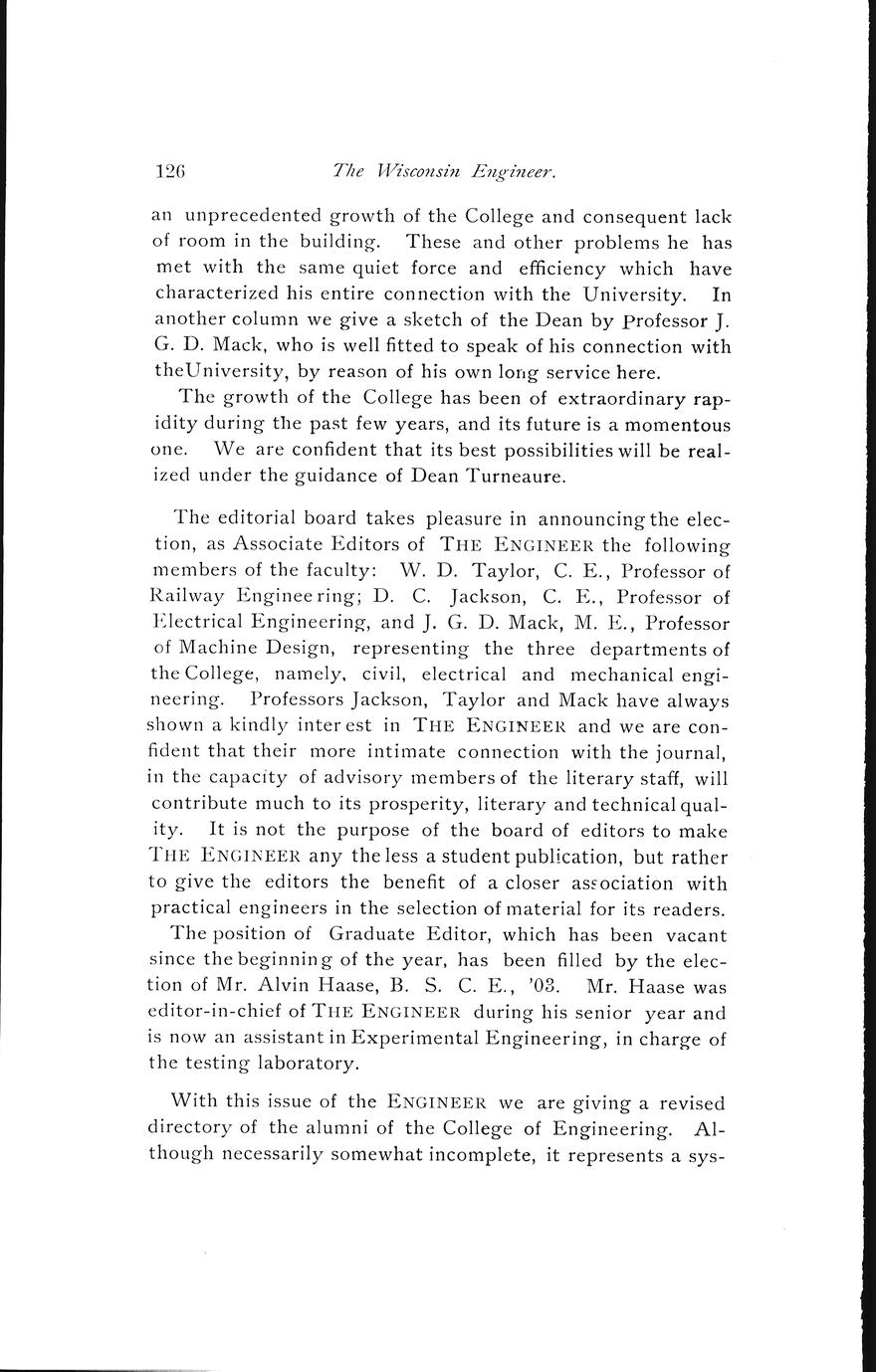 126 The Wisconsin Engineer.

an unprecedented growth of the College and consequent lack of room in the building. These and other problems he has met with the same quiet force and efficiency which have characterized his entire connection with the University. In another column we give a sketch of the Dean by Professor J. G. D. Mack, who is well fitted to speak of his connection with theUniversity, by reason of his own long service here.

The growth of the College has been of extraordinary rapidity during the past few years, and its future is a momentous one. We are confident that its best possibilities will be realized under the guidance of Dean Turneaure.

The editorial board takes pleasure in announcing the election, as Associate Editors of THE ENGINEER the following members of the faculty: W. D. Taylor, C. E., Professor of Railway Engineering; D. C. Jackson, C. E., Professor of Electrical Engineering, and J. G. D. Mack, M. E., Professor of Machine Design, representing the three departments of the College, namely, civil, electrical and mechanical engineering. Professors Jackson, Taylor and Mack have always shown a kindly interest in THE ENGINEER and we are confident that their more intimate connection with the journal, in the capacity of advisory members of the literary staff, will contribute much to its prosperity, literary and technical quality. It is not the purpose of the board of editors to make THE ENGINEER any the less a student publication, but rather to give the editors the benefit of a closer association with practical engineers in the selection of material for its readers.

The position of Graduate Editor, which has been vacant since the beginning of the year, has been filled by the election of Mr. Alvin Haase, B. S. C. E., '03. Mr. Haase was editor-in-chief of THE ENGINEER during his senior year and is now an assistant in Experimental Engineering, in charge of the testing laboratory.

With this issue of the ENGINEER we are giving a revised directory of the alumni of the College of Engineering. Although necessarily somewhat incomplete, it represents a sys-